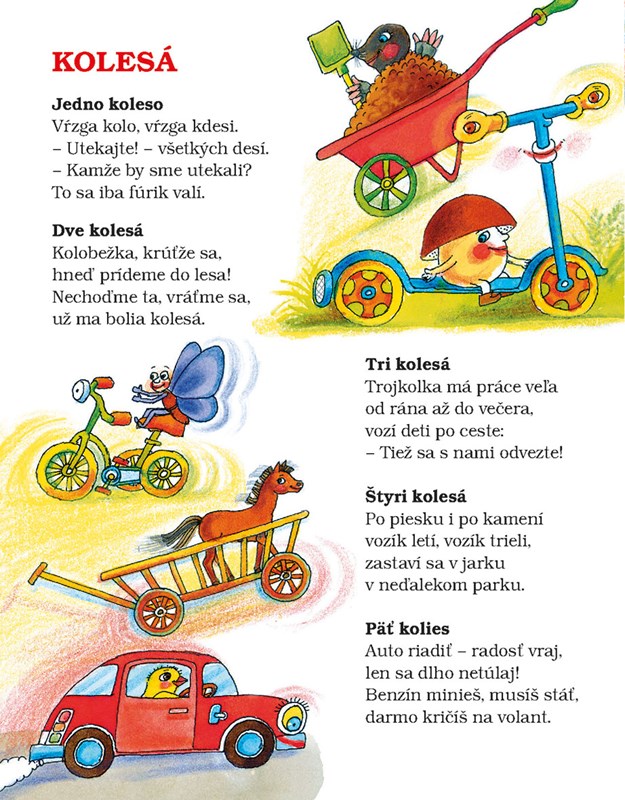 KOLESÁ

Jedno koleso
Vŕzga kolo, vŕzga kdesi.
– Utekajte! – všetkých desí.
– Kamže by sme utekali?
To sa iba fúrik valí.

Dve kolesá
Kolobežka, krúťže sa,
hneď prídeme do lesa!
Nechoďme ta, vráťme sa,
už ma bolia kolesá.

Tri kolesá
Trojkolka má práce veľa
od rána až do večera,
vozí deti po ceste:
– Tiež sa s nami odvezte!

Štyri kolesá
Po piesku i po kamení
vozík letí, vozík trieli,
zastaví sa v jarku
v neďalekom parku.

Päť kolies
Auto riadiť – radosť vraj,
len sa dlho netúlaj!
Benzín minieš, musíš stáť,
darmo kričíš na volant.